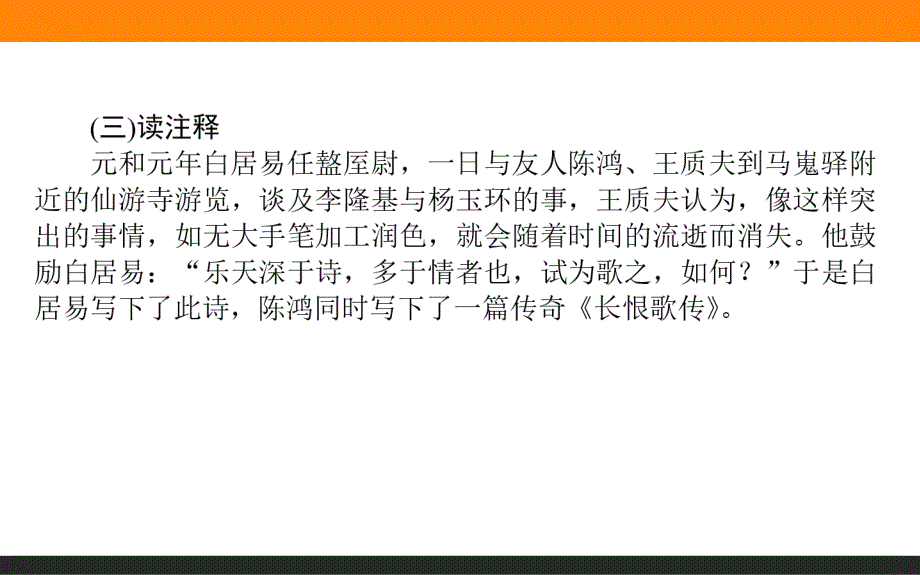 (三)读注释

元和元年白居易任盩厔尉，一日与友人陈鸿、王质夫到马嵬驿附近的仙游寺游览，谈及李隆基与杨玉环的事，王质夫认为，像这样突出的事情，如无大手笔加工润色，就会随着时间的流逝而消失。他鼓励白居易：“乐天深于诗，多于情者也，试为歌之，如何？”于是白居易写下了此诗，陈鸿同时写下了一篇传奇《长恨歌传》。